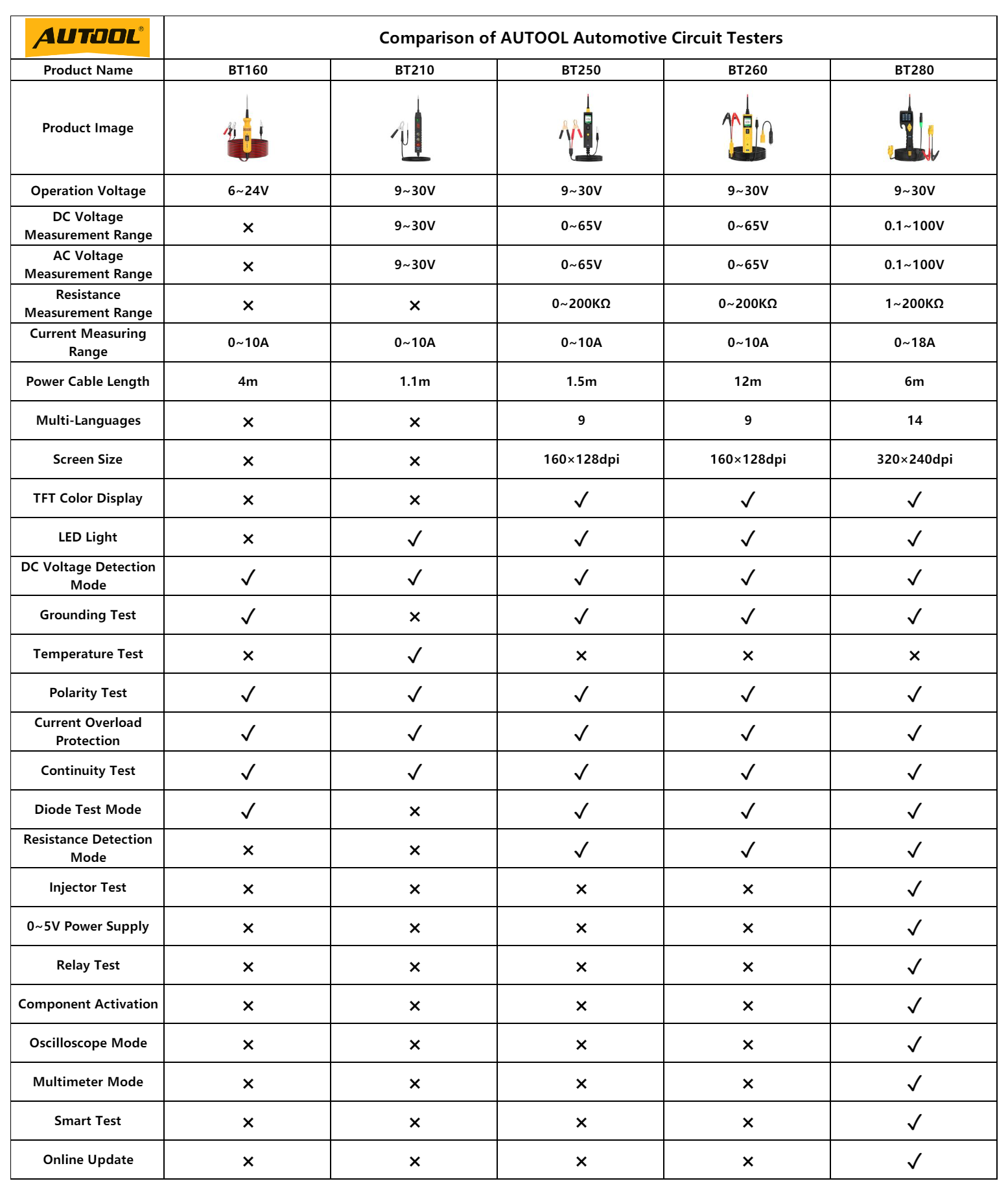 | AUTOOL® | Comparison of AUTOOL Automotive Circuit Testers | | | | |
|---|---|---|---|---|---|
| Product Name | BT160 | BT210 | BT250 | BT260 | BT280 |
| Product Image | | | | | |
| Operation Voltage | 6~24V | 9~30V | 9~30V | 9~30V | 9~30V |
| DC Voltage Measurement Range | × | 9~30V | 0~65V | 0~65V | 0.1~100V |
| AC Voltage Measurement Range | × | 9~30V | 0~65V | 0~65V | 0.1~100V |
| Resistance Measurement Range | × | × | 0~200KΩ | 0~200KΩ | 1~200KΩ |
| Current Measuring Range | 0~10A | 0~10A | 0~10A | 0~10A | 0~18A |
| Power Cable Length | 4m | 1.1m | 1.5m | 12m | 6m |
| Multi-Languages | × | × | 9 | 9 | 14 |
| Screen Size | × | × | 160×128dpi | 160×128dpi | 320×240dpi |
| TFT Color Display | × | × | ✓ | ✓ | ✓ |
| LED Light | × | ✓ | ✓ | ✓ | ✓ |
| DC Voltage Detection Mode | ✓ | ✓ | ✓ | ✓ | ✓ |
| Grounding Test | ✓ | × | ✓ | ✓ | ✓ |
| Temperature Test | × | ✓ | × | × | × |
| Polarity Test | ✓ | ✓ | ✓ | ✓ | ✓ |
| Current Overload Protection | ✓ | ✓ | ✓ | ✓ | ✓ |
| Continuity Test | ✓ | ✓ | ✓ | ✓ | ✓ |
| Diode Test Mode | ✓ | × | ✓ | ✓ | ✓ |
| Resistance Detection Mode | × | × | ✓ | ✓ | ✓ |
| Injector Test | × | × | × | × | ✓ |
| 0~5V Power Supply | × | × | × | × | ✓ |
| Relay Test | × | × | × | × | ✓ |
| Component Activation | × | × | × | × | ✓ |
| Oscilloscope Mode | × | × | × | × | ✓ |
| Multimeter Mode | × | × | × | × | ✓ |
| Smart Test | × | × | × | × | ✓ |
| Online Update | × | × | × | × | ✓ |